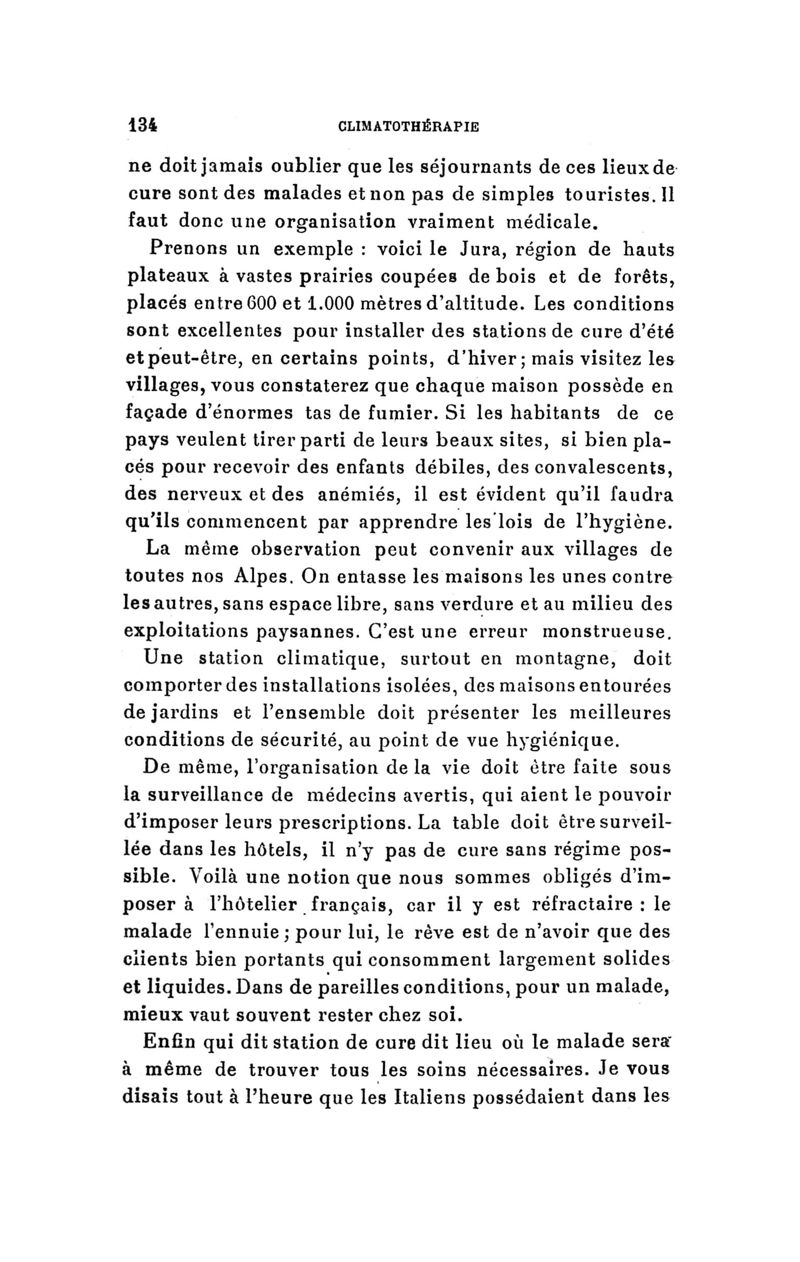 134 CLIMATOTHÉRAPIE

ne doit jamais oublier que les séjournants de ces lieux de cure sont des malades et non pas de simples touristes. Il faut donc une organisation vraiment médicale.

Prenons un exemple : voici le Jura, région de hauts plateaux à vastes prairies coupées de bois et de forêts, placés entre 600 et 1.000 mètres d'altitude. Les conditions sont excellentes pour installer des stations de cure d'été et peut-être, en certains points, d'hiver ; mais visitez les villages, vous constaterez que chaque maison possède en façade d'énormes tas de fumier. Si les habitants de ce pays veulent tirer parti de leurs beaux sites, si bien placés pour recevoir des enfants débiles, des convalescents, des nerveux et des anémiés, il est évident qu'il faudra qu'ils commencent par apprendre les lois de l'hygiène.

La même observation peut convenir aux villages de toutes nos Alpes. On entasse les maisons les unes contre les autres, sans espace libre, sans verdure et au milieu des exploitations paysannes. C'est une erreur monstrueuse. Une station climatique, surtout en montagne, doit comporter des installations isolées, des maisons entourées de jardins et l'ensemble doit présenter les meilleures conditions de sécurité, au point de vue hygiénique.

De même, l'organisation de la vie doit être faite sous la surveillance de médecins avertis, qui aient le pouvoir d'imposer leurs prescriptions. La table doit être surveillée dans les hôtels, il n'y pas de cure sans régime possible. Voilà une notion que nous sommes obligés d'imposer à l'hôtelier français, car il y est réfractaire : le malade l'ennuie ; pour lui, le rêve est de n'avoir que des clients bien portants qui consomment largement solides et liquides. Dans de pareilles conditions, pour un malade, mieux vaut souvent rester chez soi.

Enfin qui dit station de cure dit lieu où le malade sera à même de trouver tous les soins nécessaires. Je vous disais tout à l'heure que les Italiens possédaient dans les